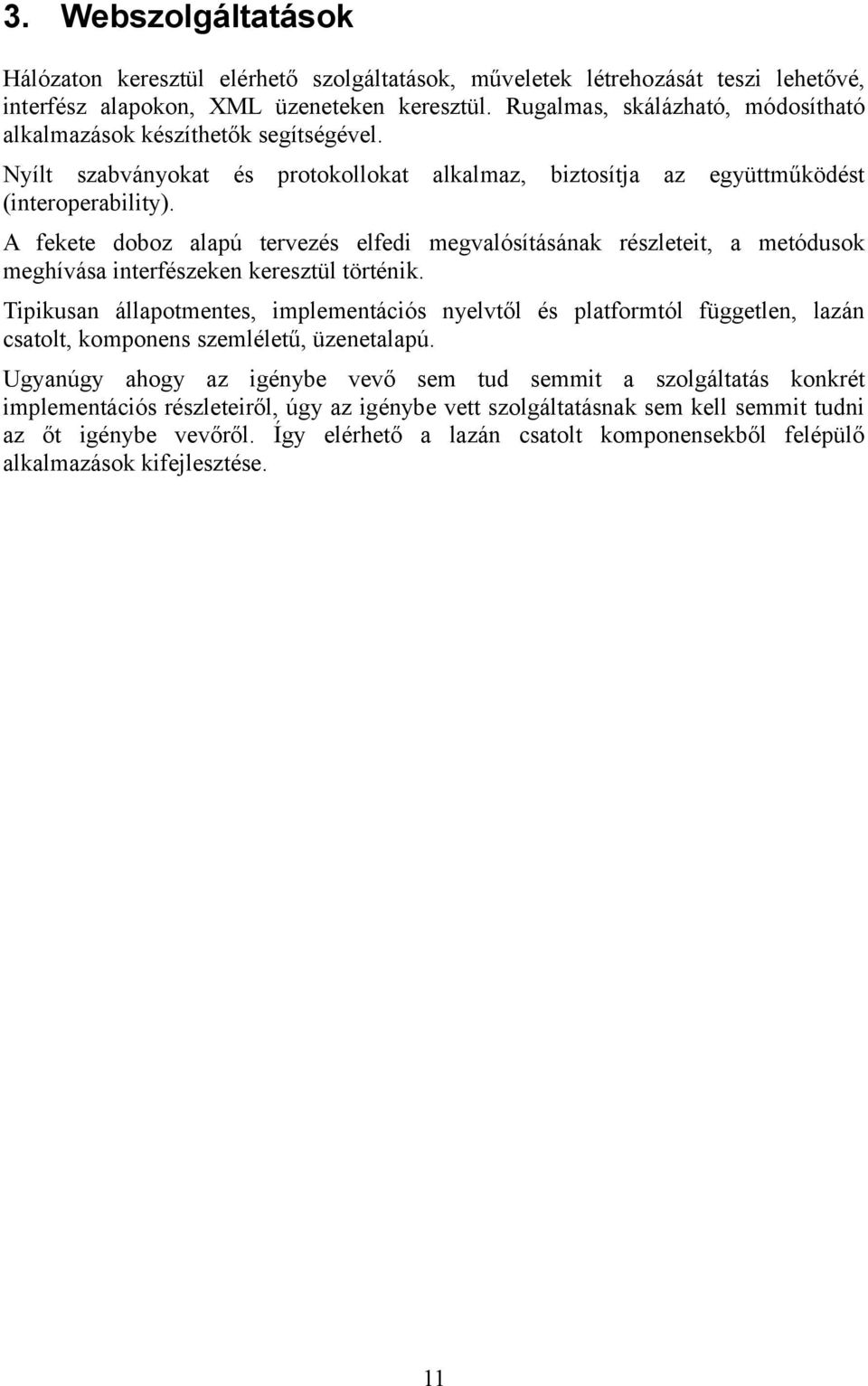 3. Webszolgáltatások

Hálózaton keresztül elérhető szolgáltatások, műveletek létrehozását teszi lehetővé, interfész alapokon, XML üzeneteken keresztül. Rugalmas, skálázható, módosítható alkalmazások készíthetők segítségével.

Nyílt szabványokat és protokollokat alkalmaz, biztosítja az együttműködést (interoperability).

A fekete doboz alapú tervezés elfedi megvalósításának részleteit, a metódusok meghívása interfészeken keresztül történik.

Tipikusan állapotmentes, implementációs nyelvtől és platformtól független, lazán csatolt, komponens szemléletű, üzenetalapú.

Ugyanúgy ahogy az igénybe vevő sem tud semmit a szolgáltatás konkrét implementációs részleteiről, úgy az igénybe vett szolgáltatásnak sem kell semmit tudni az őt igénybe vevőről. Így elérhető a lazán csatolt komponensekből felépülő alkalmazások kifejlesztése.

11